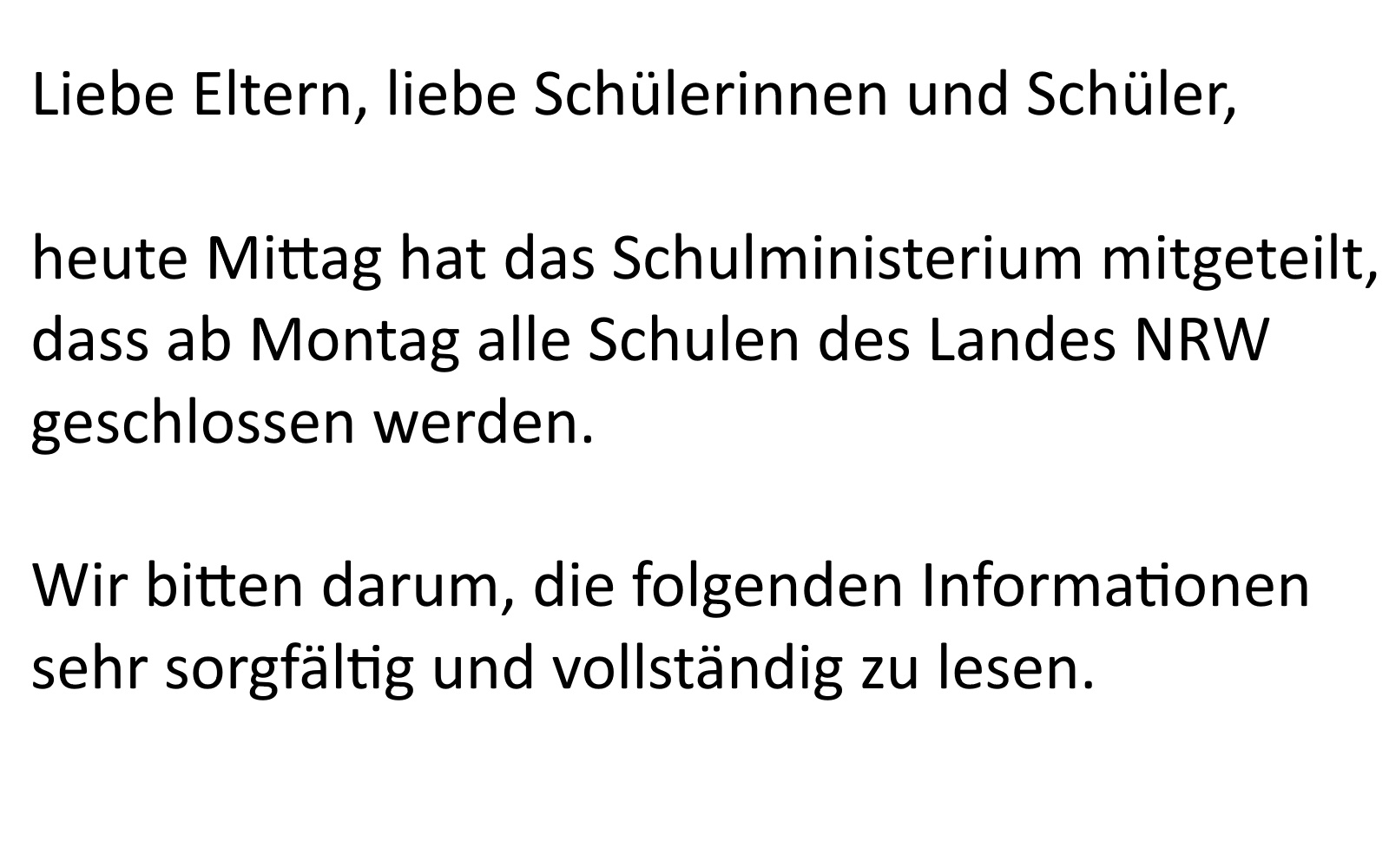 Liebe Eltern, liebe Schülerinnen und Schüler,

heute Mittag hat das Schulministerium mitgeteilt, dass ab Montag alle Schulen des Landes NRW geschlossen werden.

Wir bitten darum, die folgenden Informationen sehr sorgfältig und vollständig zu lesen.